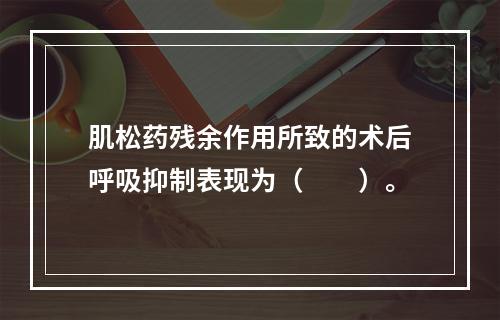 肌松药残余作用所致的术后呼吸抑制表现为（　　）。